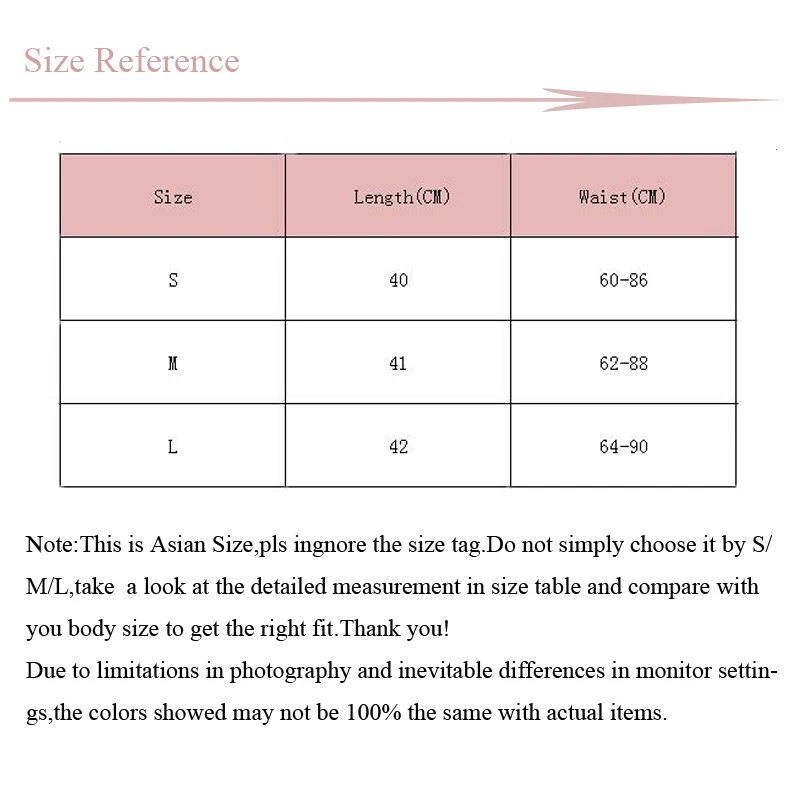 Size Reference

| Size | Length(CM) | Waist(CM) |
|---|---|---|
| S | 40 | 60-86 |
| M | 41 | 62-88 |
| L | 42 | 64-90 |

Note:This is Asian Size,pls ingnore the size tag.Do not simply choose it by S/M/L,take a look at the detailed measurement in size table and compare with you body size to get the right fit.Thank you!
Due to limitations in photography and inevitable differences in monitor settings,the colors showed may not be 100% the same with actual items.